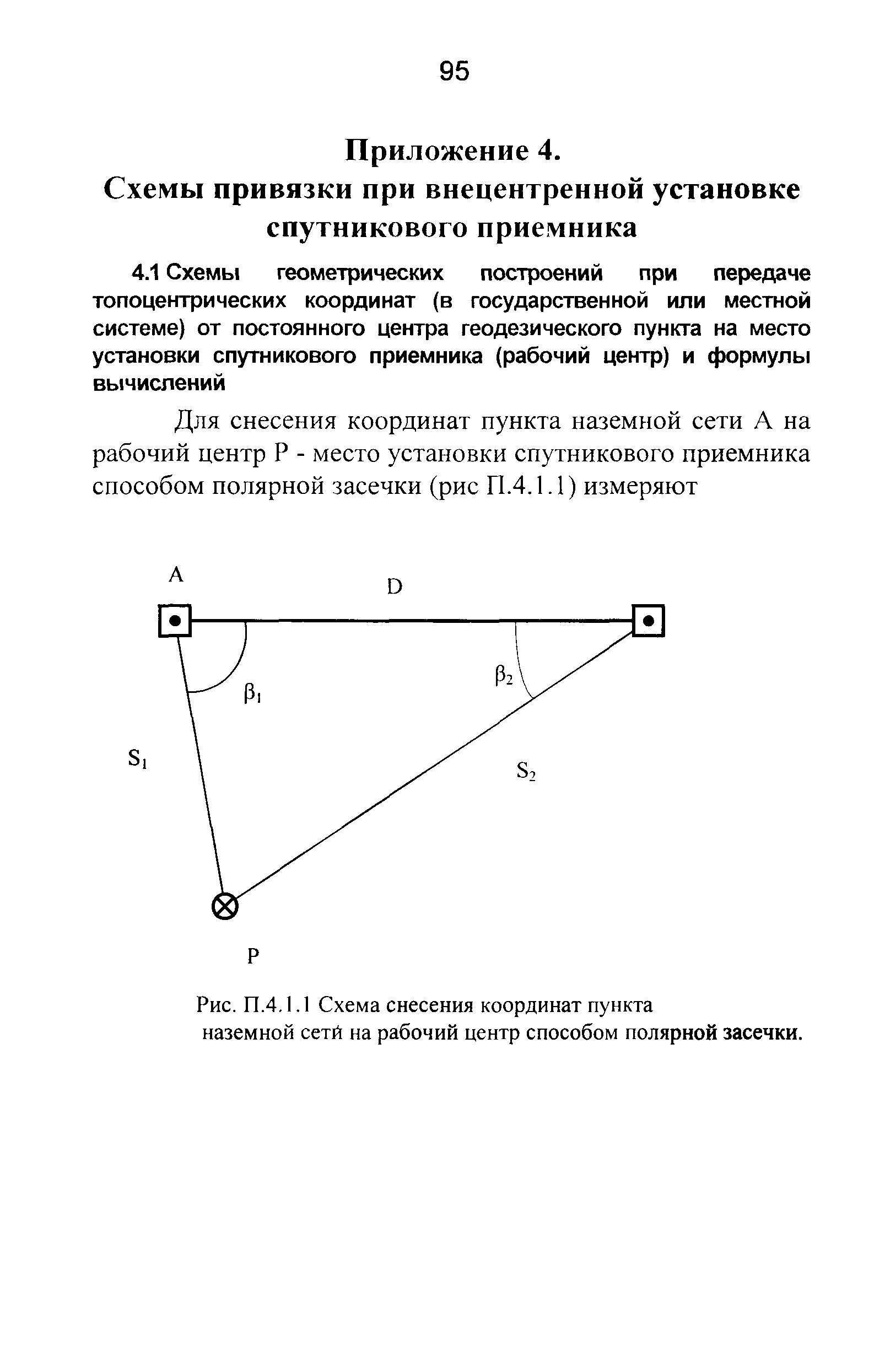 95

Приложение 4.
Схемы привязки при внецентренной установке спутникового приемника

4.1 Схемы геометрических построений при передаче топоцентрических координат (в государственной или местной системе) от постоянного центра геодезического пункта на место установки спутникового приемника (рабочий центр) и формулы вычислений

Для снесения координат пункта наземной сети А на рабочий центр Р - место установки спутникового приемника способом полярной засечки (рис П.4.1.1) измеряют

A

D

$\beta_1$

$\beta_2$

$S_1$

$S_2$

P

Рис. П.4.1.1 Схема снесения координат пункта наземной сети на рабочий центр способом полярной засечки.